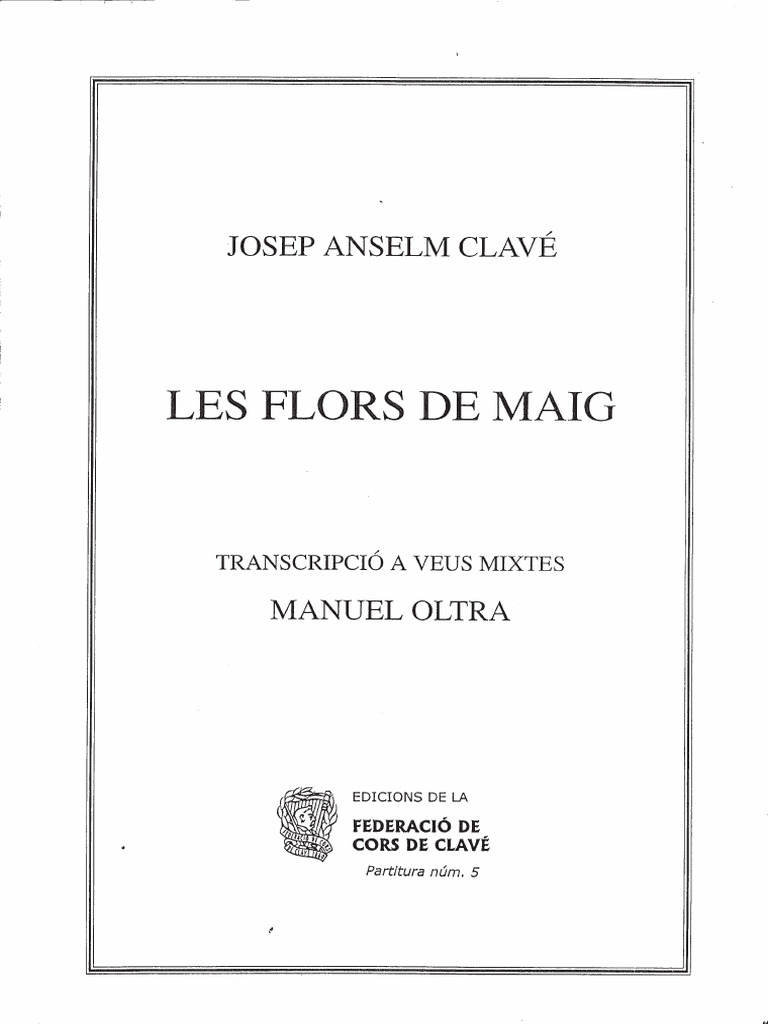 JOSEP ANSELM CLAVÉ

LES FLORS DE MAIG

TRANSCRIPCIÓ A VEUS MIXTES

MANUEL OLTRA

EDICIONS DE LA
FEDERACIÓ DE
CORS DE CLAVÉ
Partitura núm. 5